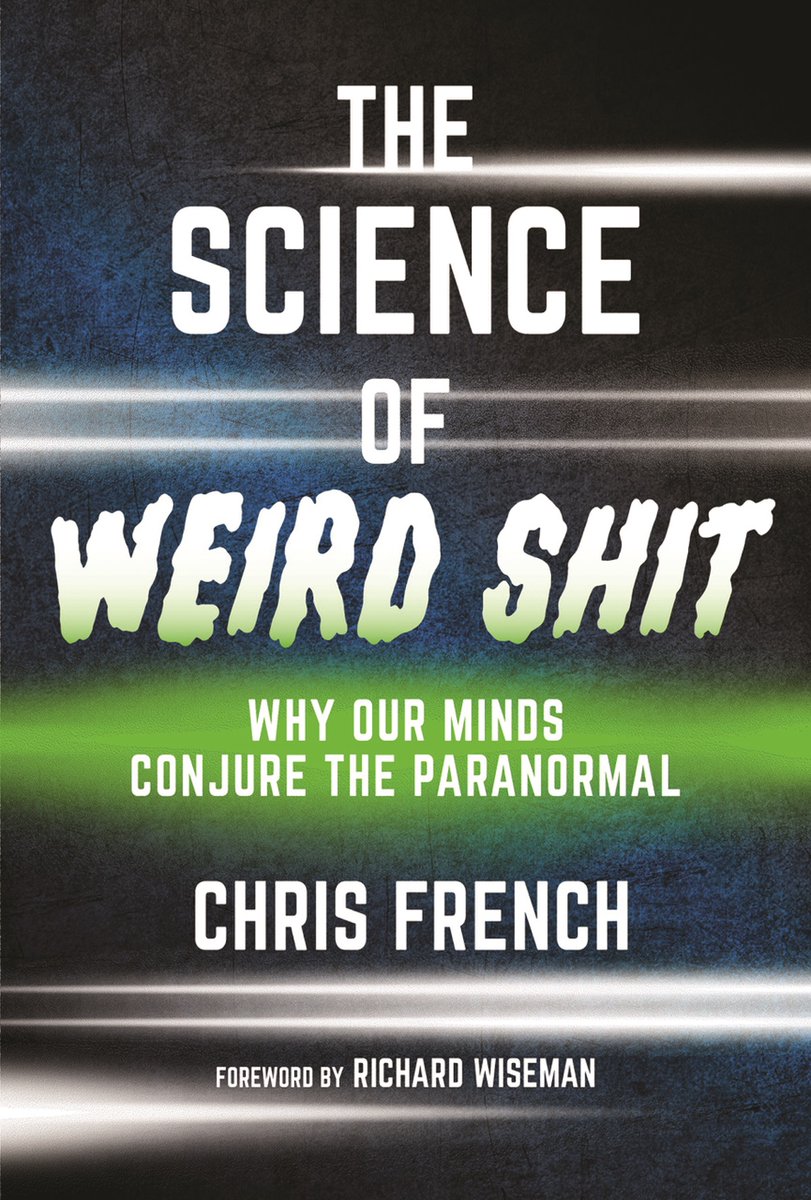 THE SCIENCE OF WEIRD SHIT

WHY OUR MINDS CONJURE THE PARANORMAL

CHRIS FRENCH

FOREWORD BY RICHARD WISEMAN